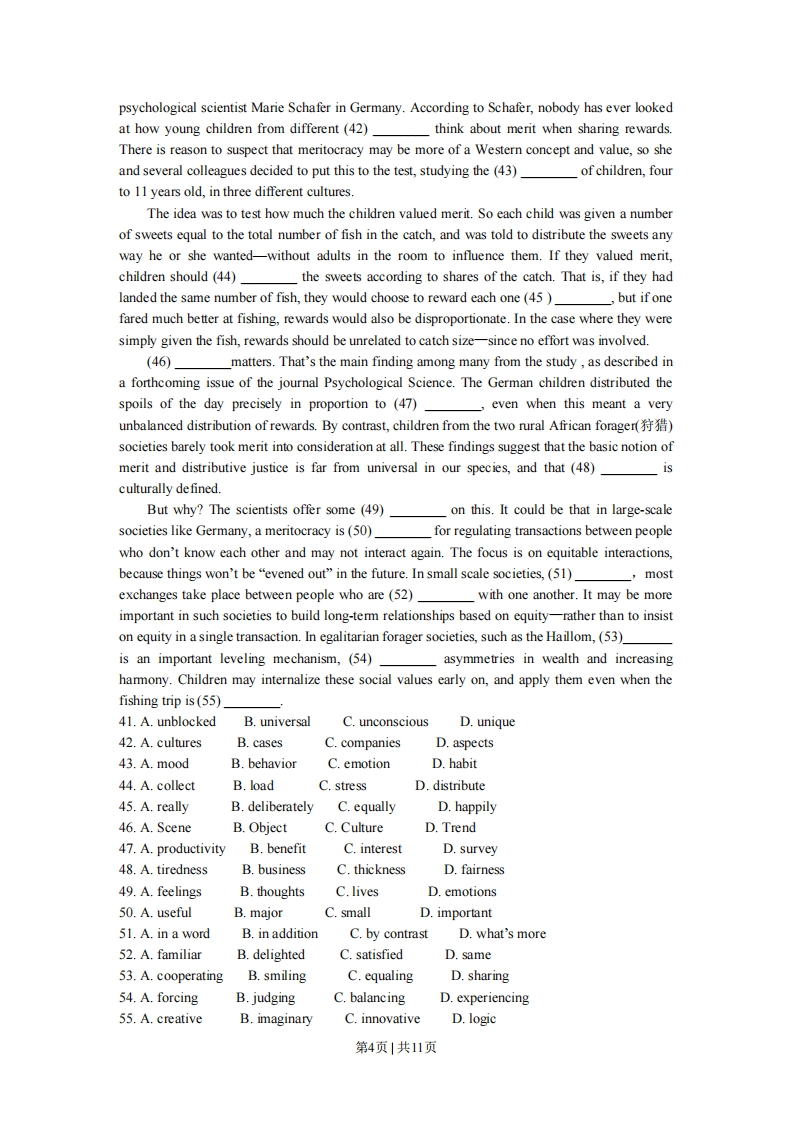 psychological scientist Marie Schafer in Germany. According to Schafer, nobody has ever looked at how young children from different (42) ________ think about merit when sharing rewards. There is reason to suspect that meritocracy may be more of a Western concept and value, so she and several colleagues decided to put this to the test, studying the (43) ________ of children, four to 11 years old, in three different cultures.

The idea was to test how much the children valued merit. So each child was given a number of sweets equal to the total number of fish in the catch, and was told to distribute the sweets any way he or she wanted—without adults in the room to influence them. If they valued merit, children should (44) ________ the sweets according to shares of the catch. That is, if they had landed the same number of fish, they would choose to reward each one (45 ) ________, but if one fared much better at fishing, rewards would also be disproportionate. In the case where they were simply given the fish, rewards should be unrelated to catch size—since no effort was involved.

(46) ________matters. That's the main finding among many from the study , as described in a forthcoming issue of the journal Psychological Science. The German children distributed the spoils of the day precisely in proportion to (47) ________, even when this meant a very unbalanced distribution of rewards. By contrast, children from the two rural African forager(狩猎) societies barely took merit into consideration at all. These findings suggest that the basic notion of merit and distributive justice is far from universal in our species, and that (48) ________ is culturally defined.

But why? The scientists offer some (49) ________ on this. It could be that in large-scale societies like Germany, a meritocracy is (50) ________ for regulating transactions between people who don't know each other and may not interact again. The focus is on equitable interactions, because things won't be "evened out" in the future. In small scale societies, (51) ________， most exchanges take place between people who are (52) ________ with one another. It may be more important in such societies to build long-term relationships based on equity—rather than to insist on equity in a single transaction. In egalitarian forager societies, such as the Haillom, (53)_______ is an important leveling mechanism, (54) ________ asymmetries in wealth and increasing harmony. Children may internalize these social values early on, and apply them even when the fishing trip is (55) ________.

41. A. unblocked B. universal C. unconscious D. unique
42. A. cultures B. cases C. companies D. aspects
43. A. mood B. behavior C. emotion D. habit
44. A. collect B. load C. stress D. distribute
45. A. really B. deliberately C. equally D. happily
46. A. Scene B. Object C. Culture D. Trend
47. A. productivity B. benefit C. interest D. survey
48. A. tiredness B. business C. thickness D. fairness
49. A. feelings B. thoughts C. lives D. emotions
50. A. useful B. major C. small D. important
51. A. in a word B. in addition C. by contrast D. what's more
52. A. familiar B. delighted C. satisfied D. same
53. A. cooperating B. smiling C. equaling D. sharing
54. A. forcing B. judging C. balancing D. experiencing
55. A. creative B. imaginary C. innovative D. logic

第4页 | 共11页